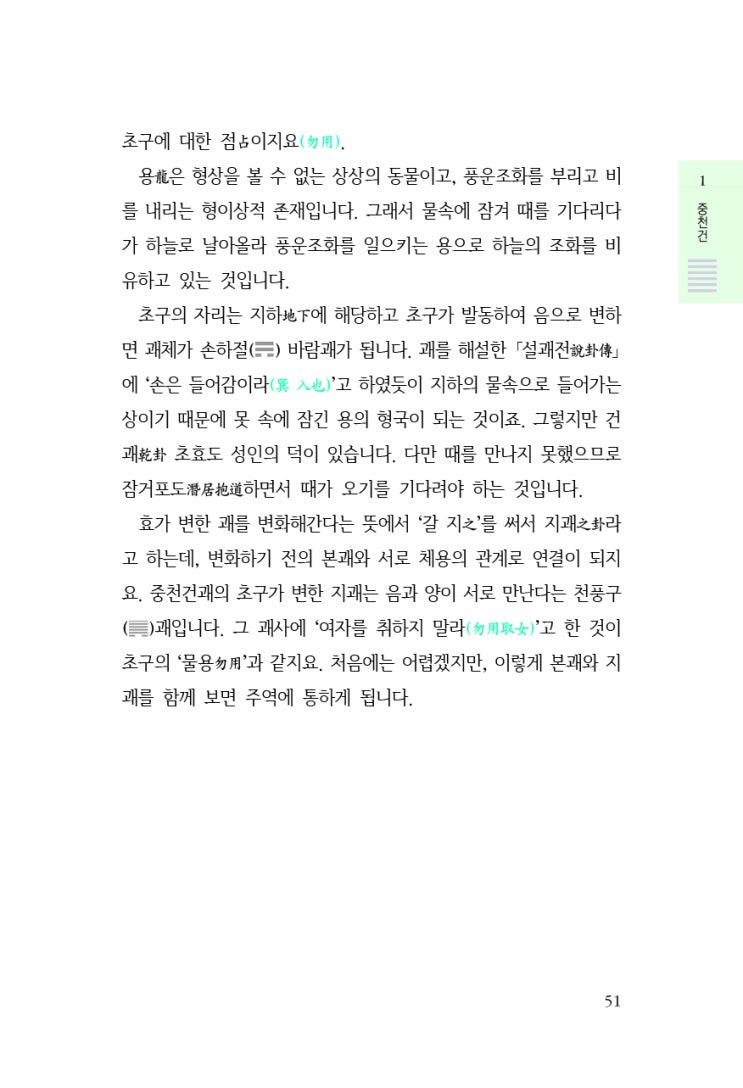 초구에 대한 점占이지요(勿用).

용龍은 형상을 볼 수 없는 상상의 동물이고, 풍운조화를 부리고 비를 내리는 형이상적 존재입니다. 그래서 물속에 잠겨 때를 기다리다가 하늘로 날아올라 풍운조화를 일으키는 용으로 하늘의 조화를 비유하고 있는 것입니다.

초구의 자리는 지하地下에 해당하고 초구가 발동하여 음으로 변하면 괘체가 손하절(☴) 바람괘가 됩니다. 괘를 해설한 「설괘전說卦傳」에 '손은 들어감이라(巽 入也)'고 하였듯이 지하의 물속으로 들어가는 상이기 때문에 못 속에 잠긴 용의 형국이 되는 것이죠. 그렇지만 건괘乾卦 초효도 성인의 덕이 있습니다. 다만 때를 만나지 못했으므로 잠거포도潛居抱道하면서 때가 오기를 기다려야 하는 것입니다.

효가 변한 괘를 변화해간다는 뜻에서 '갈 지之'를 써서 지괘之卦라고 하는데, 변화하기 전의 본괘와 서로 체용의 관계로 연결이 되지요. 중천건괘의 초구가 변한 지괘는 음과 양이 서로 만난다는 천풍구(䷫)괘입니다. 그 괘사에 '여자를 취하지 말라(勿用取女)'고 한 것이 초구의 '물용勿用'과 같지요. 처음에는 어렵겠지만, 이렇게 본괘와 지괘를 함께 보면 주역에 통하게 됩니다.

1
중천건

51